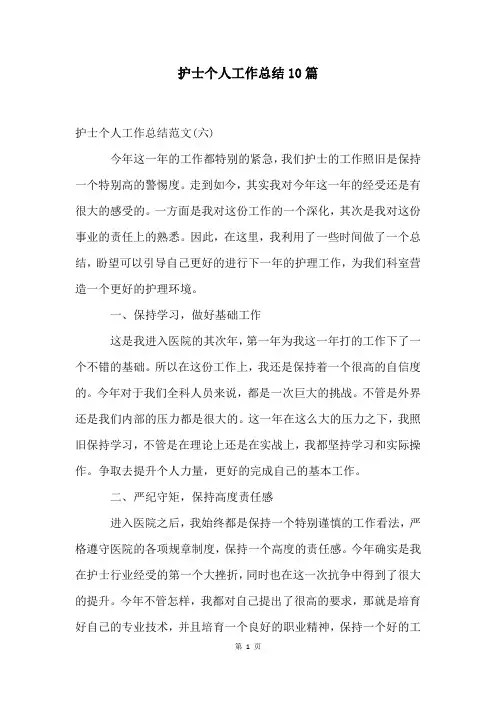 护士个人工作总结10篇

护士个人工作总结范文(六)

今年这一年的工作都特别的紧急，我们护士的工作照旧是保持一个特别高的警惕度。走到如今，其实我对今年这一年的经受还是有很大的感受的。一方面是我对这份工作的一个深化，其次是我对这份事业的责任上的熟悉。因此，在这里，我利用了一些时间做了一个总结，盼望可以引导自己更好的进行下一年的护理工作，为我们科室营造一个更好的护理环境。

一、保持学习，做好基础工作

这是我进入医院的其次年，第一年为我这一年打的工作下了一个不错的基础。所以在这份工作上，我还是保持着一个很高的自信度的。今年对于我们全科人员来说，都是一次巨大的挑战。不管是外界还是我们内部的压力都是很大的。这一年在这么大的压力之下，我照旧保持学习，不管是在理论上还是在实战上，我都坚持学习和实际操作。争取去提升个人力量，更好的完成自己的基本工作。

二、严纪守矩，保持高度责任感

进入医院之后，我始终都是保持一个特别谨慎的工作看法，严格遵守医院的各项规章制度，保持一个高度的责任感。今年确实是我在护士行业经受的第一个大挫折，同时也在这一次抗争中得到了很大的提升。今年不管怎样，我都对自己提出了很高的要求，那就是培育好自己的专业技术，并且培育一个良好的职业精神，保持一个好的工

第 1 页